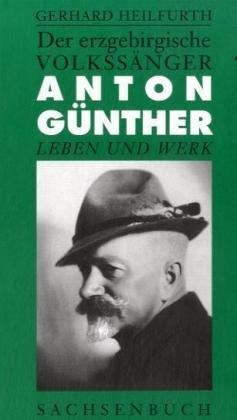 GERHARD HEILFURTH

Der erzgebirgische VOLKSSÄNGER

ANTON GÜNTHER

LEBEN UND WERK

SACHSENBUCH